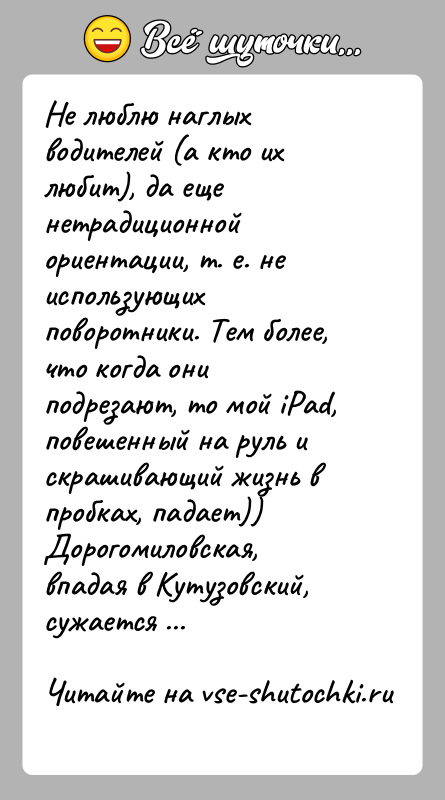 Всё шуточки...

Не люблю наглых водителей (а кто их любит), да еще нетрадиционной ориентации, т. е. не использующих поворотники. Тем более, что когда они подрезают, то мой iPad, повешенный на руль и скрашивающий жизнь в пробках, падает))
Дорогомиловская, впадая в Кутузовский, сужается ...

Читайте на vse-shutochki.ru